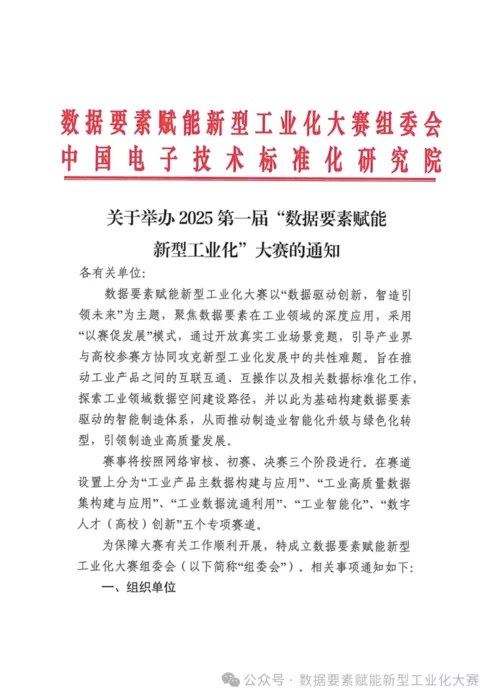 数据要素赋能新型工业化大赛组委会
中国电子技术标准化研究院

关于举办 2025 第一届“数据要素赋能新型工业化”大赛的通知

各有关单位:

数据要素赋能新型工业化大赛以“数据驱动创新，智造引领未来”为主题，聚焦数据要素在工业领域的深度应用，采用“以赛促发展”模式，通过开放真实工业场景竞题，引导产业界与高校参赛方协同攻克新型工业化发展中的共性难题。旨在推动工业产品之间的互联互通、互操作以及相关数据标准化工作，探索工业领域数据空间建设路径，并以此为基础构建数据要素驱动的智能制造体系，从而推动制造业智能化升级与绿色化转型，引领制造业高质量发展。

赛事将按照网络审核、初赛、决赛三个阶段进行。在赛道设置上分为“工业产品主数据构建与应用”、“工业高质量数据集构建与应用”、“工业数据流通利用”、“工业智能化”、“数字人才（高校）创新”五个专项赛道。

为保障大赛有关工作顺利开展，特成立数据要素赋能新型工业化大赛组委会（以下简称“组委会”）。相关事项通知如下:

一、组织单位

公众号 · 数据要素赋能新型工业化大赛